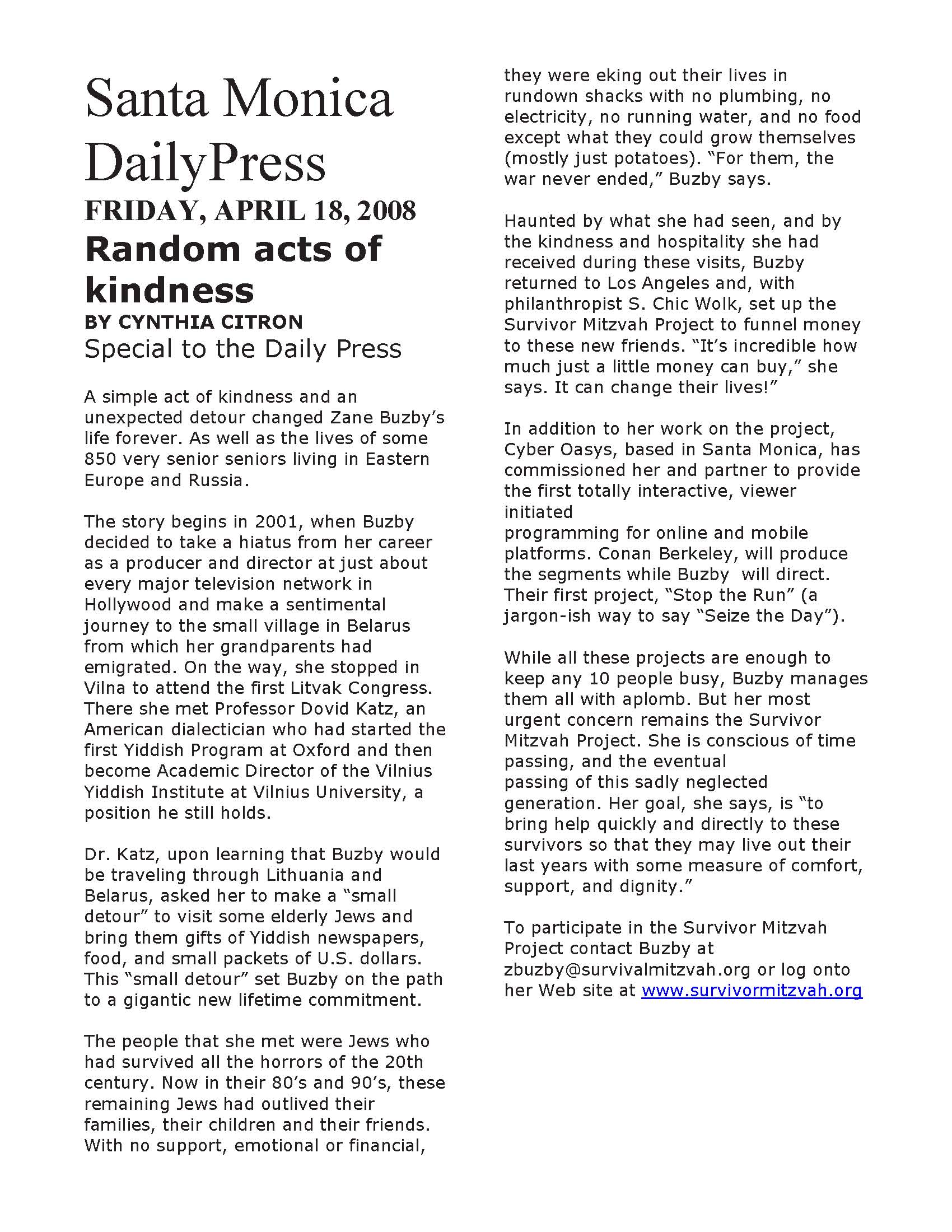 Santa Monica DailyPress

FRIDAY, APRIL 18, 2008

Random acts of kindness

BY CYNTHIA CITRON

Special to the Daily Press

A simple act of kindness and an unexpected detour changed Zane Buzby's life forever. As well as the lives of some 850 very senior seniors living in Eastern Europe and Russia.

The story begins in 2001, when Buzby decided to take a hiatus from her career as a producer and director at just about every major television network in Hollywood and make a sentimental journey to the small village in Belarus from which her grandparents had emigrated. On the way, she stopped in Vilna to attend the first Litvak Congress. There she met Professor Dovid Katz, an American dialectician who had started the first Yiddish Program at Oxford and then become Academic Director of the Vilnius Yiddish Institute at Vilnius University, a position he still holds.

Dr. Katz, upon learning that Buzby would be traveling through Lithuania and Belarus, asked her to make a "small detour" to visit some elderly Jews and bring them gifts of Yiddish newspapers, food, and small packets of U.S. dollars. This "small detour" set Buzby on the path to a gigantic new lifetime commitment.

The people that she met were Jews who had survived all the horrors of the 20th century. Now in their 80's and 90's, these remaining Jews had outlived their families, their children and their friends. With no support, emotional or financial, they were eking out their lives in rundown shacks with no plumbing, no electricity, no running water, and no food except what they could grow themselves (mostly just potatoes). "For them, the war never ended," Buzby says.

Haunted by what she had seen, and by the kindness and hospitality she had received during these visits, Buzby returned to Los Angeles and, with philanthropist S. Chic Wolk, set up the Survivor Mitzvah Project to funnel money to these new friends. "It's incredible how much just a little money can buy," she says. It can change their lives!"

In addition to her work on the project, Cyber Oasys, based in Santa Monica, has commissioned her and partner to provide the first totally interactive, viewer initiated programming for online and mobile platforms. Conan Berkeley, will produce the segments while Buzby will direct. Their first project, "Stop the Run" (a jargon-ish way to say "Seize the Day").

While all these projects are enough to keep any 10 people busy, Buzby manages them all with aplomb. But her most urgent concern remains the Survivor Mitzvah Project. She is conscious of time passing, and the eventual passing of this sadly neglected generation. Her goal, she says, is "to bring help quickly and directly to these survivors so that they may live out their last years with some measure of comfort, support, and dignity."

To participate in the Survivor Mitzvah Project contact Buzby at zbuzby@survivalmitzvah.org or log onto her Web site at www.survivormitzvah.org